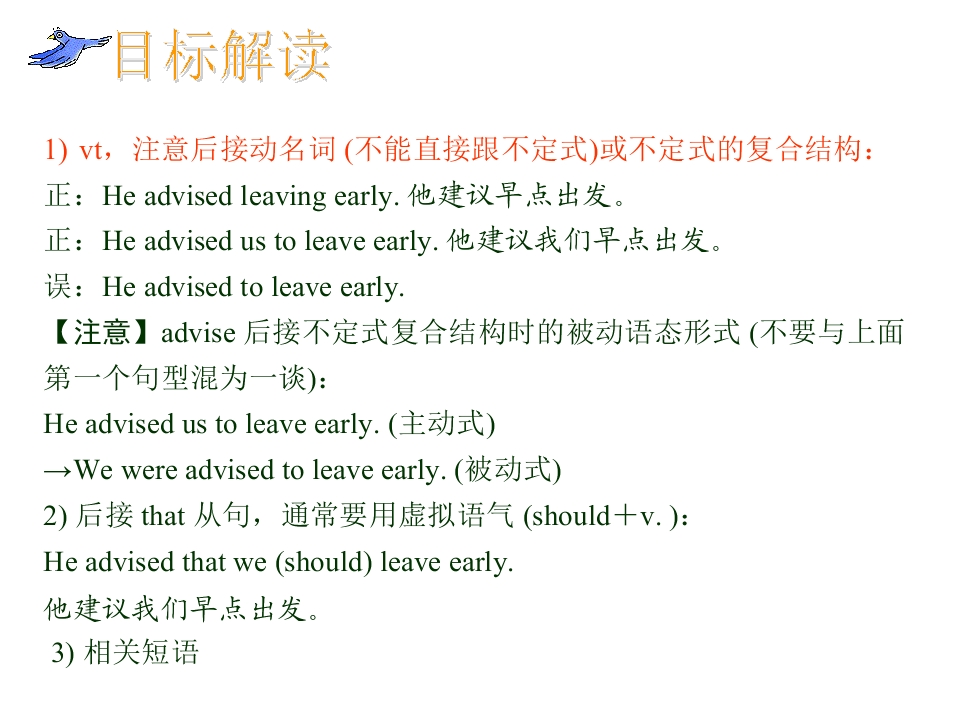 目标解读

1) vt，注意后接动名词 (不能直接跟不定式)或不定式的复合结构：

正：He advised leaving early. 他建议早点出发。

正：He advised us to leave early. 他建议我们早点出发。

误：He advised to leave early.

【注意】advise 后接不定式复合结构时的被动语态形式 (不要与上面第一个句型混为一谈)：

He advised us to leave early. (主动式)

→We were advised to leave early. (被动式)

2) 后接 that 从句，通常要用虚拟语气 (should＋v. )：

He advised that we (should) leave early.

他建议我们早点出发。

3) 相关短语